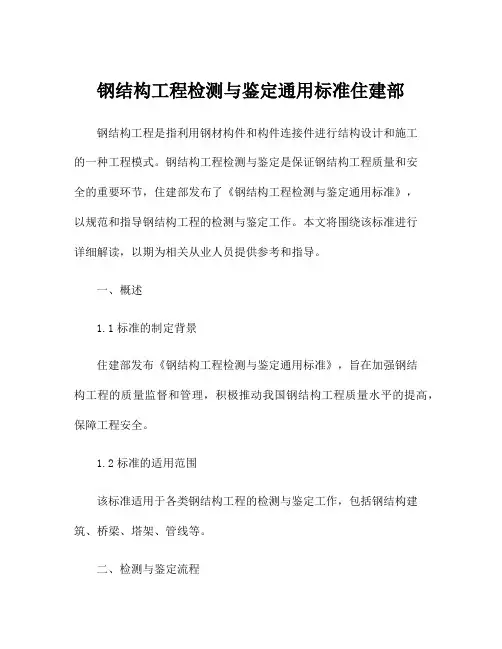 钢结构工程检测与鉴定通用标准住建部

钢结构工程是指利用钢材构件和构件连接件进行结构设计和施工的一种工程模式。钢结构工程检测与鉴定是保证钢结构工程质量和安全的重要环节，住建部发布了《钢结构工程检测与鉴定通用标准》，以规范和指导钢结构工程的检测与鉴定工作。本文将围绕该标准进行详细解读，以期为相关从业人员提供参考和指导。

一、概述

1.1 标准的制定背景

住建部发布《钢结构工程检测与鉴定通用标准》，旨在加强钢结构工程的质量监督和管理，积极推动我国钢结构工程质量水平的提高，保障工程安全。

1.2 标准的适用范围

该标准适用于各类钢结构工程的检测与鉴定工作，包括钢结构建筑、桥梁、塔架、管线等。

二、检测与鉴定流程